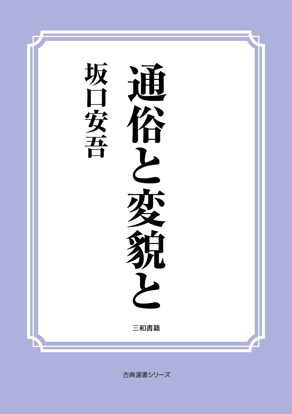 通俗と変貌と

坂口安吾

三和書籍

古典選書シリーズ